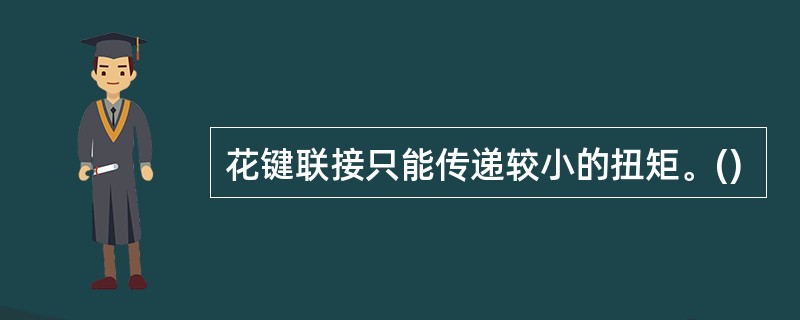 花键联接只能传递较小的扭矩。()